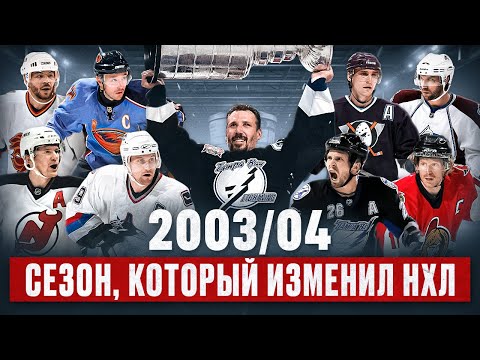 2003/04
СЕЗОН, КОТОРЫЙ ИЗМЕНИЛ НХЛ